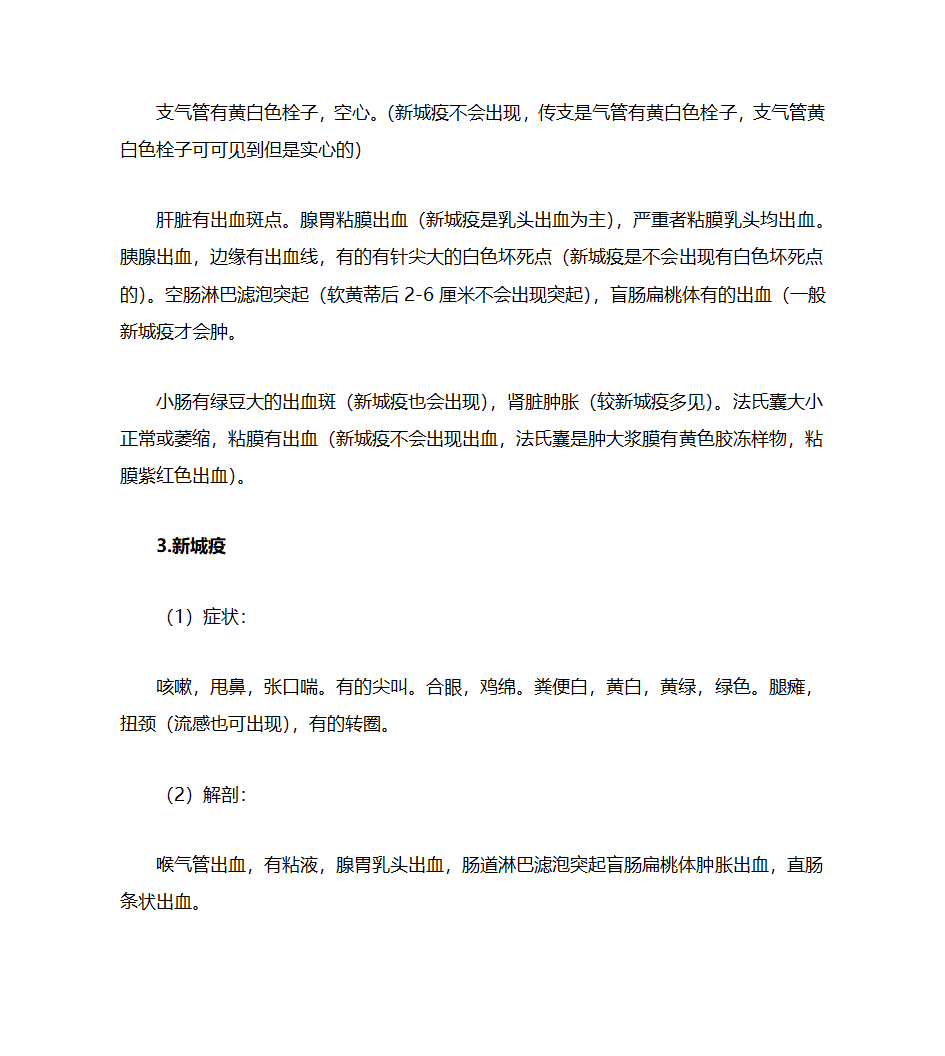 支气管有黄白色栓子，空心。(新城疫不会出现，传支是气管有黄白色栓子，支气管黄白色栓子可可见到但是实心的)

肝脏有出血斑点。腺胃粘膜出血（新城疫是乳头出血为主），严重者粘膜乳头均出血。胰腺出血，边缘有出血线，有的有针尖大的白色坏死点（新城疫是不会出现有白色坏死点的)。空肠淋巴滤泡突起（软黄蒂后 2-6 厘米不会出现突起)，盲肠扁桃体有的出血（一般新城疫才会肿。

小肠有绿豆大的出血斑（新城疫也会出现)，肾脏肿胀（较新城疫多见)。法氏囊大小正常或萎缩，粘膜有出血（新城疫不会出现出血，法氏囊是肿大浆膜有黄色胶冻样物，粘膜紫红色出血)。

3.新城疫

（1）症状：

咳嗽，甩鼻，张口喘。有的尖叫。合眼，鸡绵。粪便白，黄白，黄绿，绿色。腿瘫，扭颈（流感也可出现)，有的转圈。

（2）解剖：

喉气管出血，有粘液，腺胃乳头出血，肠道淋巴滤泡突起盲肠扁桃体肿胀出血，直肠条状出血。